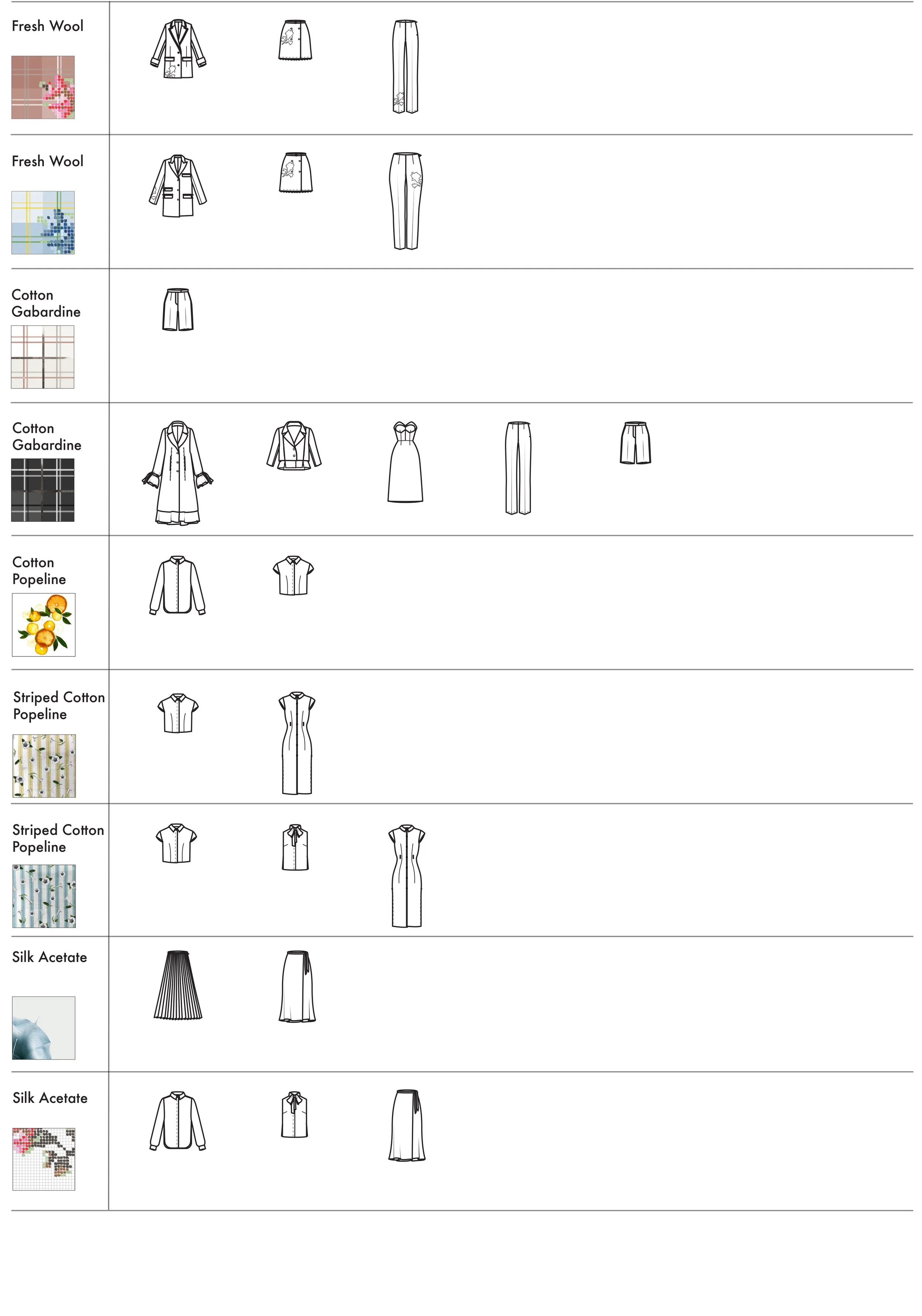 Fresh Wool

Fresh Wool

Cotton Gabardine

Cotton Gabardine

Cotton Popeline

Striped Cotton Popeline

Striped Cotton Popeline

Silk Acetate

Silk Acetate